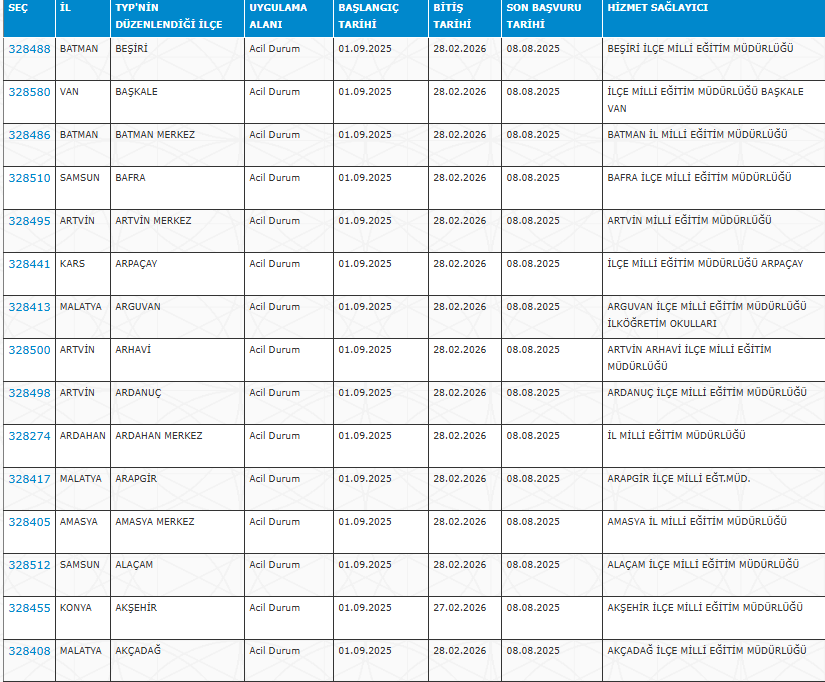 | SEÇ | İL | TYP'NİN DÜZENLENDİĞİ İLÇE | UYGULAMA ALANI | BAŞLANGIÇ TARİHİ | BİTİŞ TARİHİ | SON BAŞVURU TARİHİ | HİZMET SAĞLAYICI |
|---|---|---|---|---|---|---|---|
| 328488 | BATMAN | BEŞİRİ | Acil Durum | 01.09.2025 | 28.02.2026 | 08.08.2025 | BEŞİRİ İLÇE MİLLİ EĞİTİM MÜDÜRLÜĞÜ |
| 328580 | VAN | BAŞKALE | Acil Durum | 01.09.2025 | 28.02.2026 | 08.08.2025 | İLÇE MİLLİ EĞİTİM MÜDÜRLÜĞÜ BAŞKALE VAN |
| 328486 | BATMAN | BATMAN MERKEZ | Acil Durum | 01.09.2025 | 28.02.2026 | 08.08.2025 | BATMAN İL MİLLİ EĞİTİM MÜDÜRLÜĞÜ |
| 328510 | SAMSUN | BAFRA | Acil Durum | 01.09.2025 | 28.02.2026 | 08.08.2025 | BAFRA İLÇE MİLLİ EĞİTİM MÜDÜRLÜĞÜ |
| 328495 | ARTVİN | ARTVİN MERKEZ | Acil Durum | 01.09.2025 | 28.02.2026 | 08.08.2025 | ARTVİN MİLLİ EĞİTİM MÜDÜRLÜĞÜ |
| 328441 | KARS | ARPAÇAY | Acil Durum | 01.09.2025 | 28.02.2026 | 08.08.2025 | İLÇE MİLLİ EĞİTİM MÜDÜRLÜĞÜ ARPAÇAY |
| 328413 | MALATYA | ARGUVAN | Acil Durum | 01.09.2025 | 28.02.2026 | 08.08.2025 | ARGUVAN İLÇE MİLLİ EĞİTİM MÜDÜRLÜĞÜ İLKÖĞRETİM OKULLARI |
| 328500 | ARTVİN | ARHAVİ | Acil Durum | 01.09.2025 | 28.02.2026 | 08.08.2025 | ARTVİN ARHAVİ İLÇE MİLLİ EĞİTİM MÜDÜRLÜĞÜ |
| 328498 | ARTVİN | ARDANUÇ | Acil Durum | 01.09.2025 | 28.02.2026 | 08.08.2025 | ARDANUÇ İLÇE MİLLİ EĞİTİM MÜDÜRLÜĞÜ |
| 328274 | ARDAHAN | ARDAHAN MERKEZ | Acil Durum | 01.09.2025 | 28.02.2026 | 08.08.2025 | İL MİLLİ EĞİTİM MÜDÜRLÜĞÜ |
| 328417 | MALATYA | ARAPGİR | Acil Durum | 01.09.2025 | 28.02.2026 | 08.08.2025 | ARAPGİR İLÇE MİLLİ EĞT.MÜD. |
| 328405 | AMASYA | AMASYA MERKEZ | Acil Durum | 01.09.2025 | 28.02.2026 | 08.08.2025 | AMASYA İL MİLLİ EĞİTİM MÜDÜRLÜĞÜ |
| 328512 | SAMSUN | ALAÇAM | Acil Durum | 01.09.2025 | 28.02.2026 | 08.08.2025 | ALAÇAM İLÇE MİLLİ EĞİTİM MÜDÜRLÜĞÜ |
| 328455 | KONYA | AKŞEHİR | Acil Durum | 01.09.2025 | 27.02.2026 | 08.08.2025 | AKŞEHİR İLÇE MİLLİ EĞİTİM MÜDÜRLÜĞÜ |
| 328408 | MALATYA | AKÇADAĞ | Acil Durum | 01.09.2025 | 28.02.2026 | 08.08.2025 | AKÇADAĞ İLÇE MİLLİ EĞİTİM MÜDÜRLÜĞÜ |